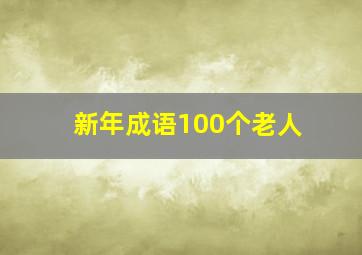 新年成语100个老人